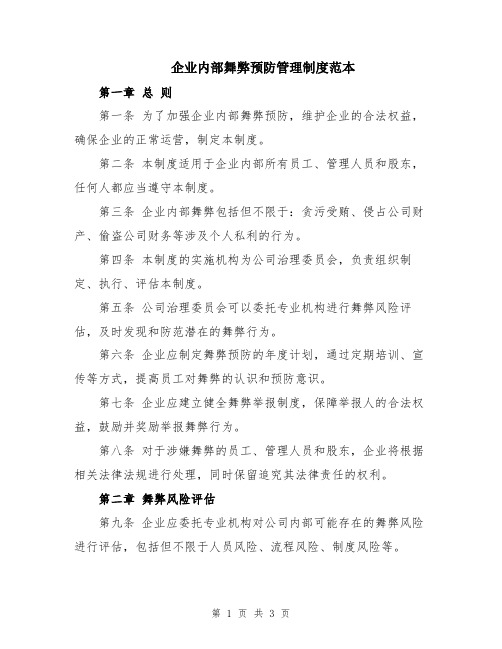 企业内部舞弊预防管理制度范本

第一章 总 则

第一条 为了加强企业内部舞弊预防，维护企业的合法权益，确保企业的正常运营，制定本制度。

第二条 本制度适用于企业内部所有员工、管理人员和股东，任何人都应当遵守本制度。

第三条 企业内部舞弊包括但不限于：贪污受贿、侵占公司财产、偷盗公司财务等涉及个人私利的行为。

第四条 本制度的实施机构为公司治理委员会，负责组织制定、执行、评估本制度。

第五条 公司治理委员会可以委托专业机构进行舞弊风险评估，及时发现和防范潜在的舞弊行为。

第六条 企业应制定舞弊预防的年度计划，通过定期培训、宣传等方式，提高员工对舞弊的认识和预防意识。

第七条 企业应建立健全舞弊举报制度，保障举报人的合法权益，鼓励并奖励举报舞弊行为。

第八条 对于涉嫌舞弊的员工、管理人员和股东，企业将根据相关法律法规进行处理，同时保留追究其法律责任的权利。

第二章 舞弊风险评估

第九条 企业应委托专业机构对公司内部可能存在的舞弊风险进行评估，包括但不限于人员风险、流程风险、制度风险等。

第 1 页 共 3 页